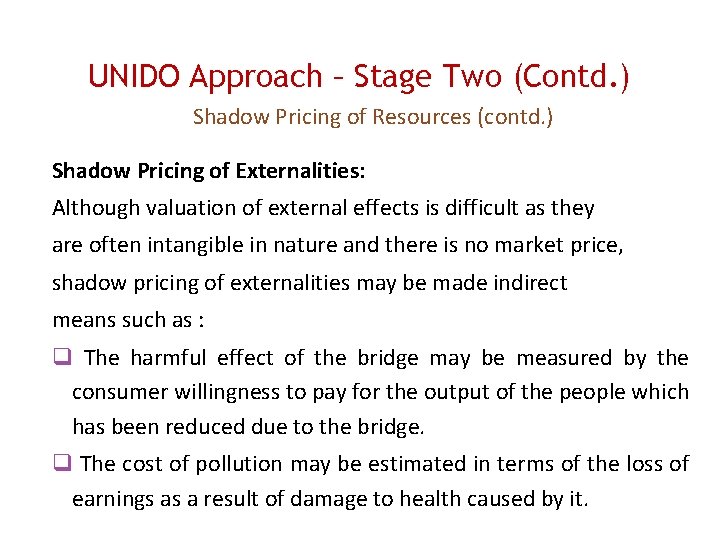 UNIDO Approach – Stage Two (Contd.)

Shadow Pricing of Resources (contd.)

Shadow Pricing of Externalities:

Although valuation of external effects is difficult as they are often intangible in nature and there is no market price, shadow pricing of externalities may be made indirect means such as :

❑ The harmful effect of the bridge may be measured by the consumer willingness to pay for the output of the people which has been reduced due to the bridge.

❑ The cost of pollution may be estimated in terms of the loss of earnings as a result of damage to health caused by it.